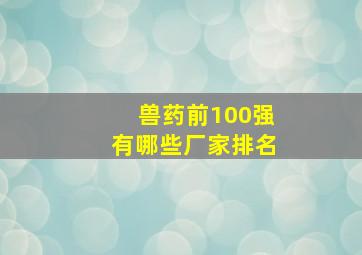 兽药前100强
有哪些厂家排名